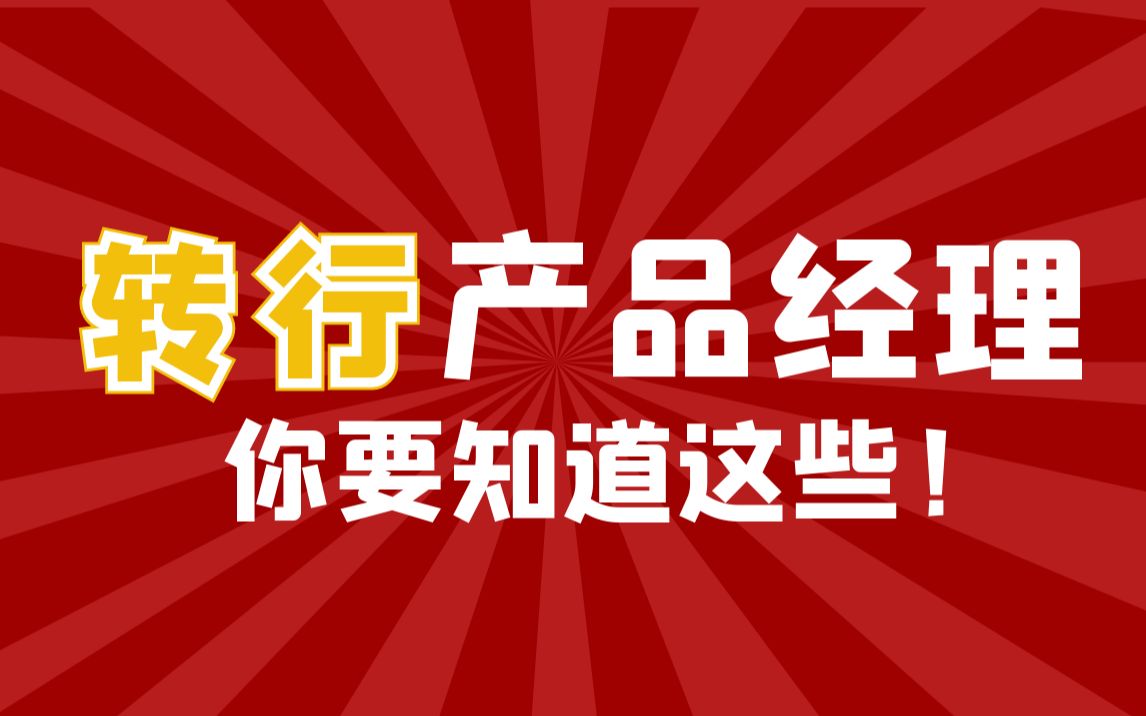 转行产品经理
你要知道这些！